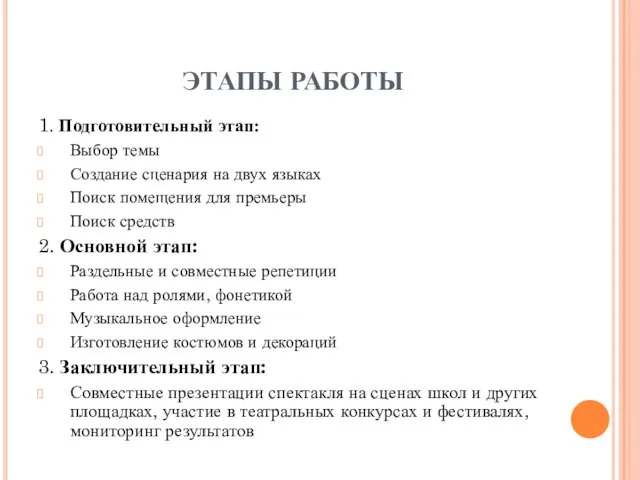 ЭТАПЫ РАБОТЫ

1. Подготовительный этап:

Выбор темы

Создание сценария на двух языках

Поиск помещения для премьеры

Поиск средств

2. Основной этап:

Раздельные и совместные репетиции

Работа над ролями, фонетикой

Музыкальное оформление

Изготовление костюмов и декораций

3. Заключительный этап:

Совместные презентации спектакля на сценах школ и других площадках, участие в театральных конкурсах и фестивалях, мониторинг результатов